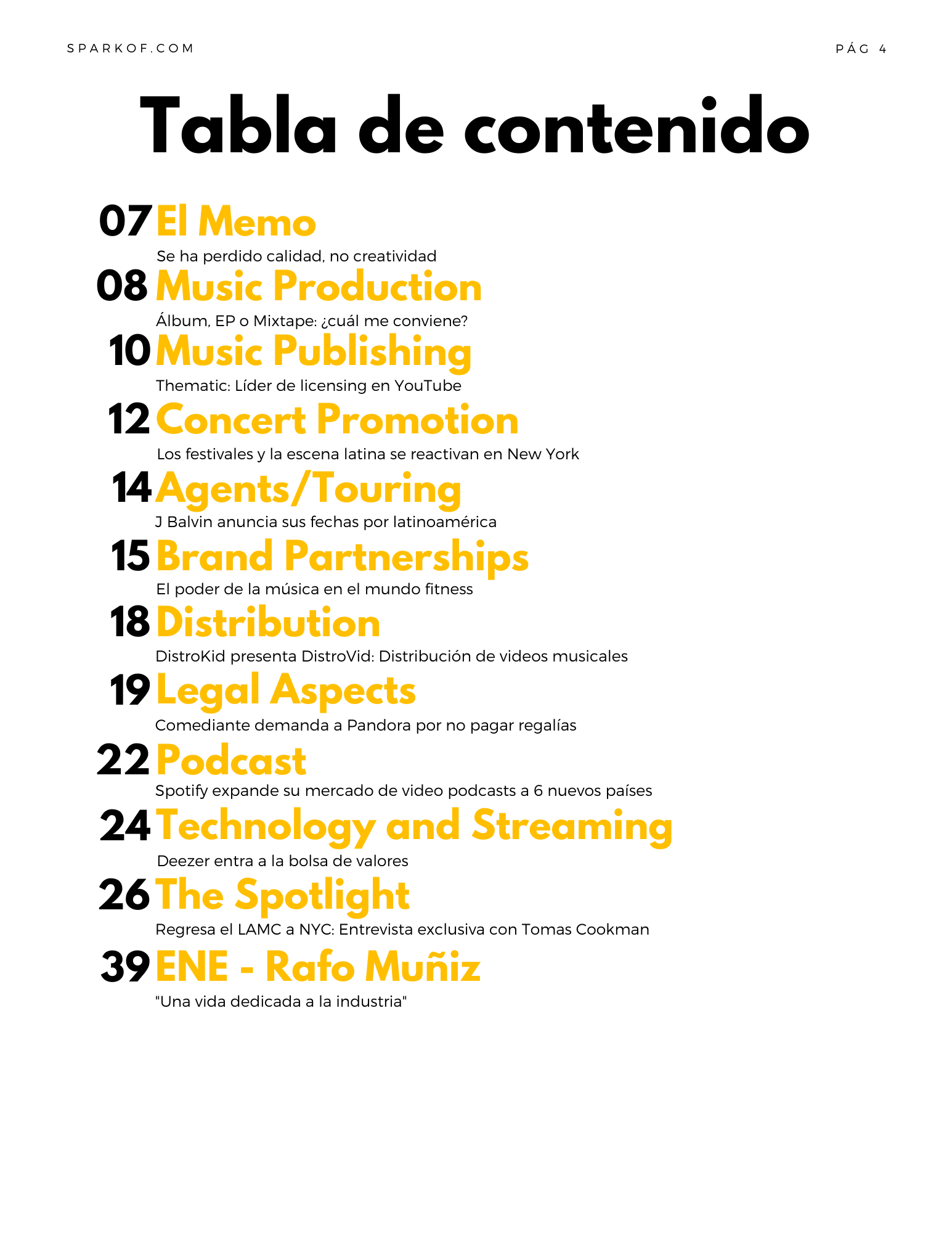 SPARKOF.COM

PÁG 4

Tabla de contenido

07 El Memo
Se ha perdido calidad, no creatividad

08 Music Production
Álbum, EP o Mixtape: ¿cuál me conviene?

10 Music Publishing
Thematic: Líder de licensing en YouTube

12 Concert Promotion
Los festivales y la escena latina se reactivan en New York

14 Agents/Touring
J Balvin anuncia sus fechas por latinoamérica

15 Brand Partnerships
El poder de la música en el mundo fitness

18 Distribution
DistroKid presenta DistroVid: Distribución de videos musicales

19 Legal Aspects
Comediante demanda a Pandora por no pagar regalías

22 Podcast
Spotify expande su mercado de video podcasts a 6 nuevos países

24 Technology and Streaming
Deezer entra a la bolsa de valores

26 The Spotlight
Regresa el LAMC a NYC: Entrevista exclusiva con Tomas Cookman

39 ENE - Rafo Muñiz
"Una vida dedicada a la industria"